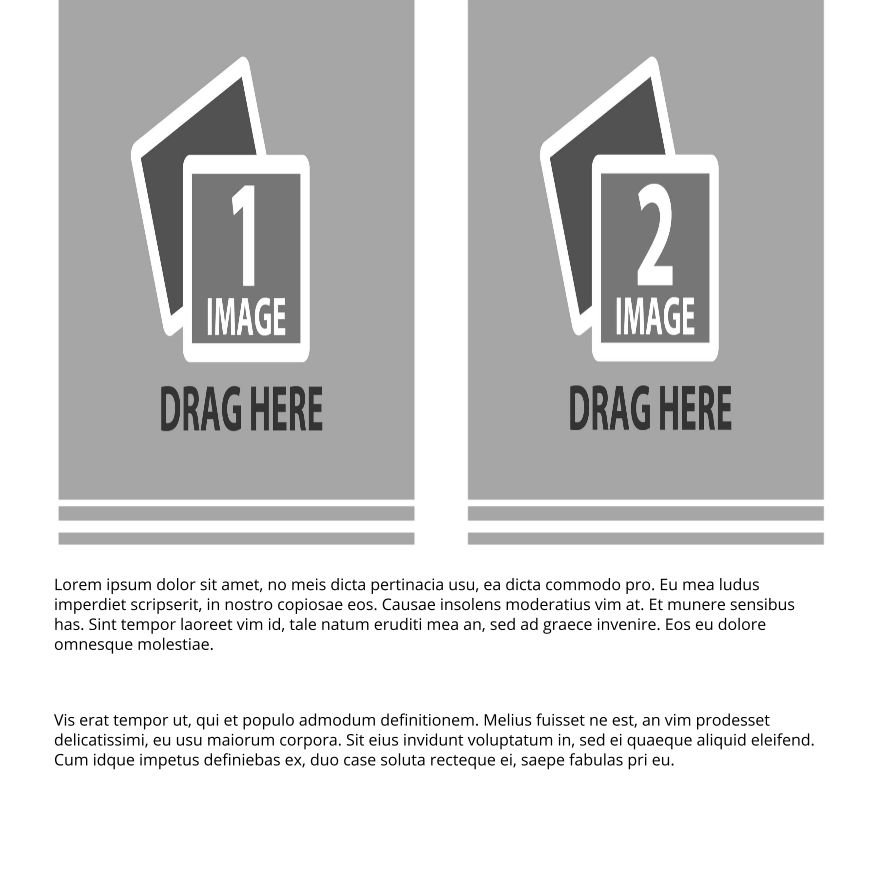 1
IMAGE
DRAG HERE

2
IMAGE
DRAG HERE

Lorem ipsum dolor sit amet, no meis dicta pertinacia usu, ea dicta commodo pro. Eu mea ludus imperdiet scripserit, in nostro copiosae eos. Causae insolens moderatius vim at. Et munere sensibus has. Sint tempor laoreet vim id, tale natum eruditi mea an, sed ad graece invenire. Eos eu dolore omnesque molestiae.

Vis erat tempor ut, qui et populo admodum definitionem. Melius fuisset ne est, an vim prodesset delicatissimi, eu usu maiorum corpora. Sit eius invidunt voluptatum in, sed ei quaeque aliquid eleifend. Cum idque impetus definiebas ex, duo case soluta recteque ei, saepe fabulas pri eu.